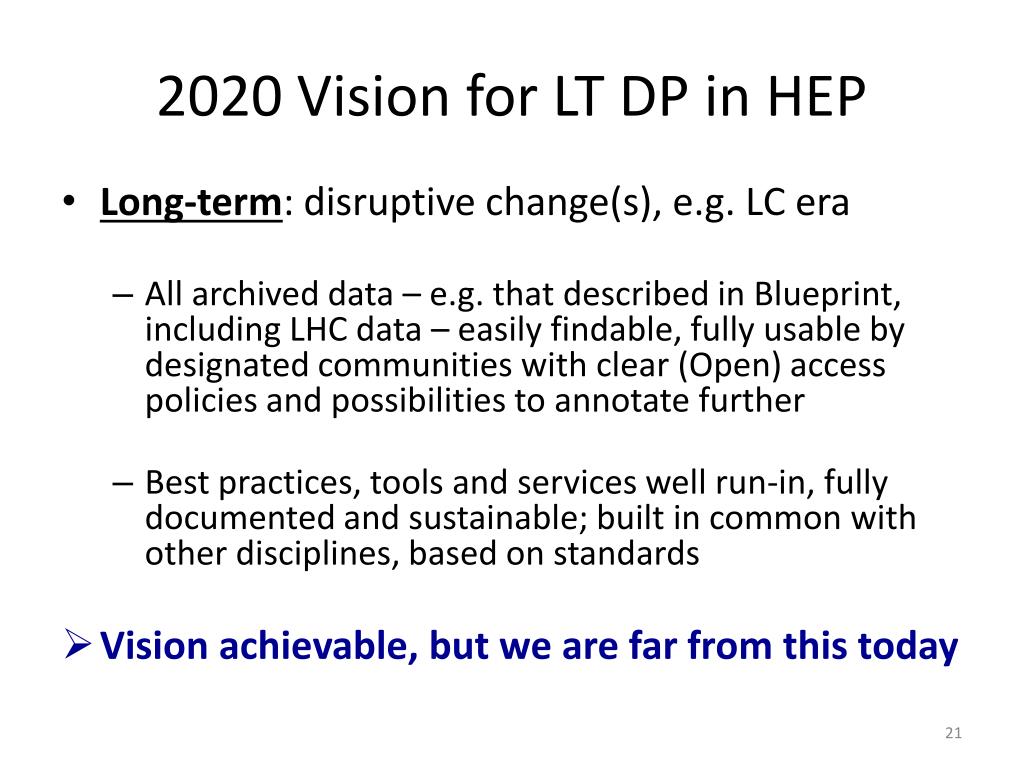 2020 Vision for LT DP in HEP

• Long-term: disruptive change(s), e.g. LC era

– All archived data – e.g. that described in Blueprint, including LHC data – easily findable, fully usable by designated communities with clear (Open) access policies and possibilities to annotate further

– Best practices, tools and services well run-in, fully documented and sustainable; built in common with other disciplines, based on standards

➢ Vision achievable, but we are far from this today

21